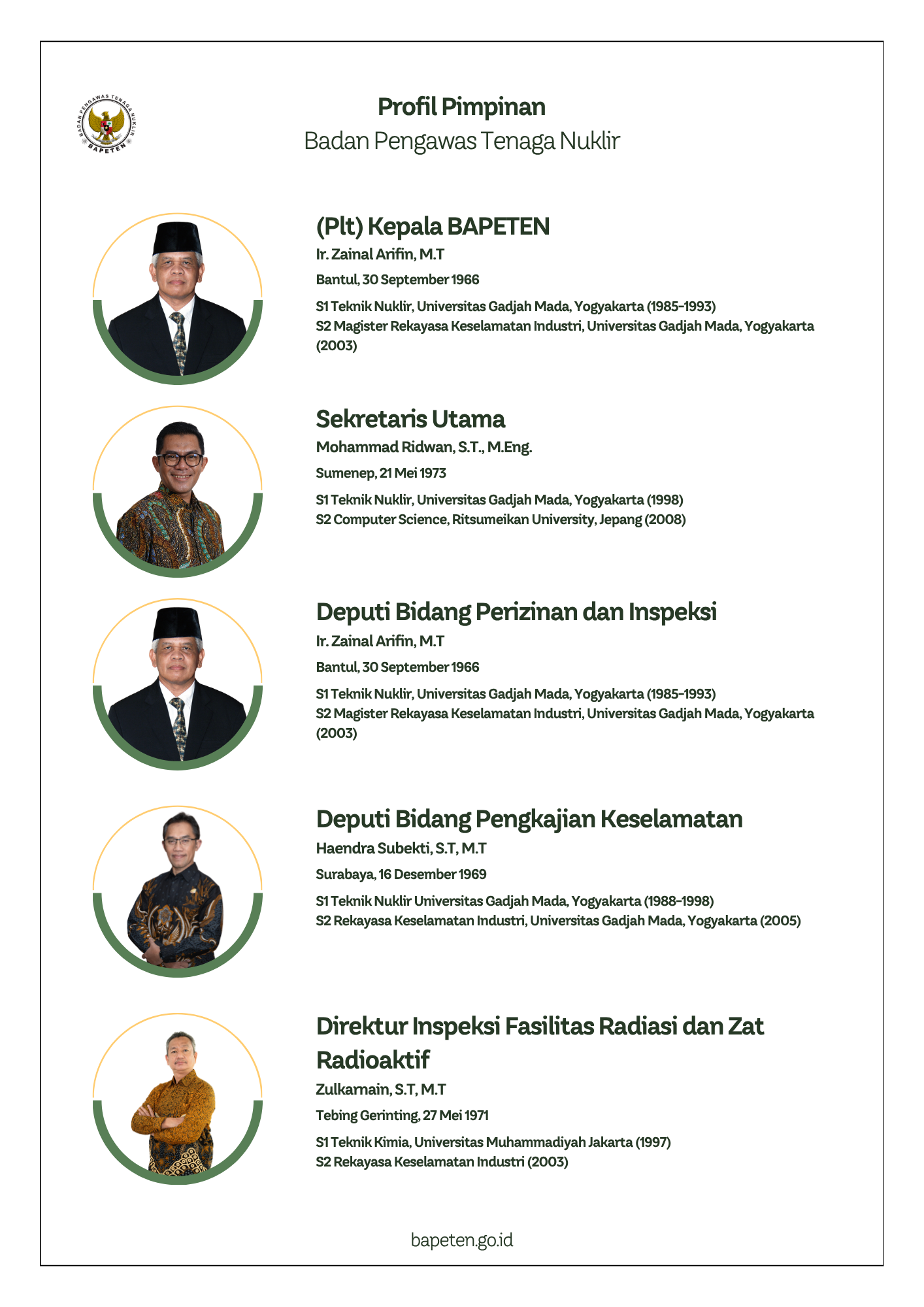 BADAN PENGAWAS TENAGA NUKLIR
BAPETEN

Profil Pimpinan
Badan Pengawas Tenaga Nuklir

(Plt) Kepala BAPETEN
Ir. Zainal Arifin, M.T
Bantul, 30 September 1966
S1 Teknik Nuklir, Universitas Gadjah Mada, Yogyakarta (1985-1993)
S2 Magister Rekayasa Keselamatan Industri, Universitas Gadjah Mada, Yogyakarta (2003)

Sekretaris Utama
Mohammad Ridwan, S.T., M.Eng.
Sumenep, 21 Mei 1973
S1 Teknik Nuklir, Universitas Gadjah Mada, Yogyakarta (1998)
S2 Computer Science, Ritsumeikan University, Jepang (2008)

Deputi Bidang Perizinan dan Inspeksi
Ir. Zainal Arifin, M.T
Bantul, 30 September 1966
S1 Teknik Nuklir, Universitas Gadjah Mada, Yogyakarta (1985-1993)
S2 Magister Rekayasa Keselamatan Industri, Universitas Gadjah Mada, Yogyakarta (2003)

Deputi Bidang Pengkajian Keselamatan
Haendra Subekti, S.T, M.T
Surabaya, 16 Desember 1969
S1 Teknik Nuklir Universitas Gadjah Mada, Yogyakarta (1988-1998)
S2 Rekayasa Keselamatan Industri, Universitas Gadjah Mada, Yogyakarta (2005)

Direktur Inspeksi Fasilitas Radiasi dan Zat Radioaktif
Zulkarnain, S.T, M.T
Tebing Gerinting, 27 Mei 1971
S1 Teknik Kimia, Universitas Muhammadiyah Jakarta (1997)
S2 Rekayasa Keselamatan Industri (2003)

bapeten.go.id